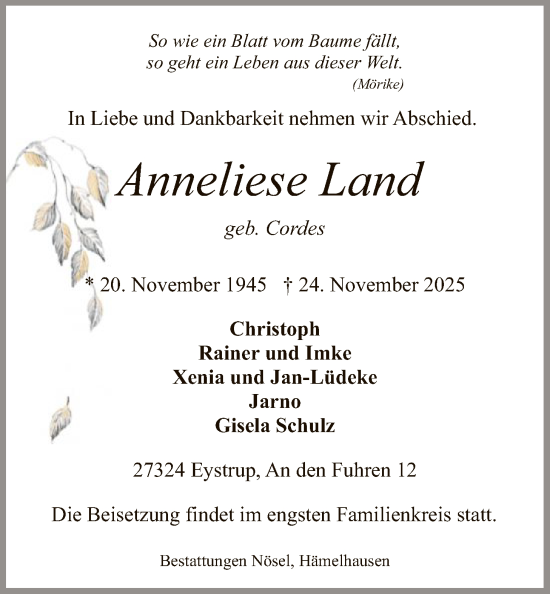 So wie ein Blatt vom Baume fällt,
so geht ein Leben aus dieser Welt.
(Mörike)

In Liebe und Dankbarkeit nehmen wir Abschied.

Anneliese Land

geb. Cordes

* 20. November 1945 † 24. November 2025

Christoph
Rainer und Imke
Xenia und Jan-Lüdeke
Jarno
Gisela Schulz

27324 Eystrup, An den Fuhren 12

Die Beisetzung findet im engsten Familienkreis statt.

Bestattungen Nösel, Hämelhausen